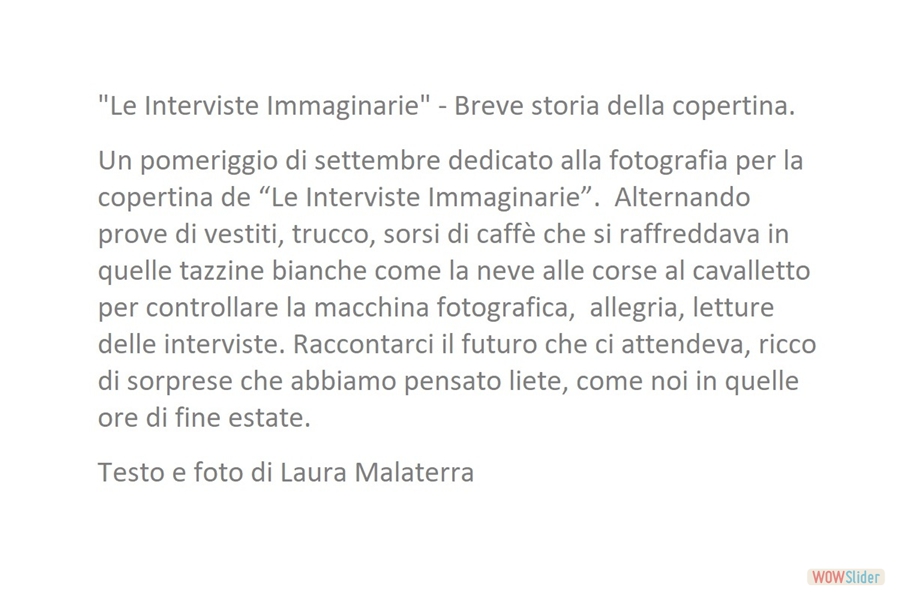 "Le Interviste Immaginarie" - Breve storia della copertina.

Un pomeriggio di settembre dedicato alla fotografia per la copertina de “Le Interviste Immaginarie”.  Alternando prove di vestiti, trucco, sorsi di caffè che si raffreddava in quelle tazzine bianche come la neve alle corse al cavalletto per controllare la macchina fotografica,  allegria, letture delle interviste. Raccontarci il futuro che ci attendeva, ricco di sorprese che abbiamo pensato liete, come noi in quelle ore di fine estate.

Testo e foto di Laura Malaterra

WOWSlider